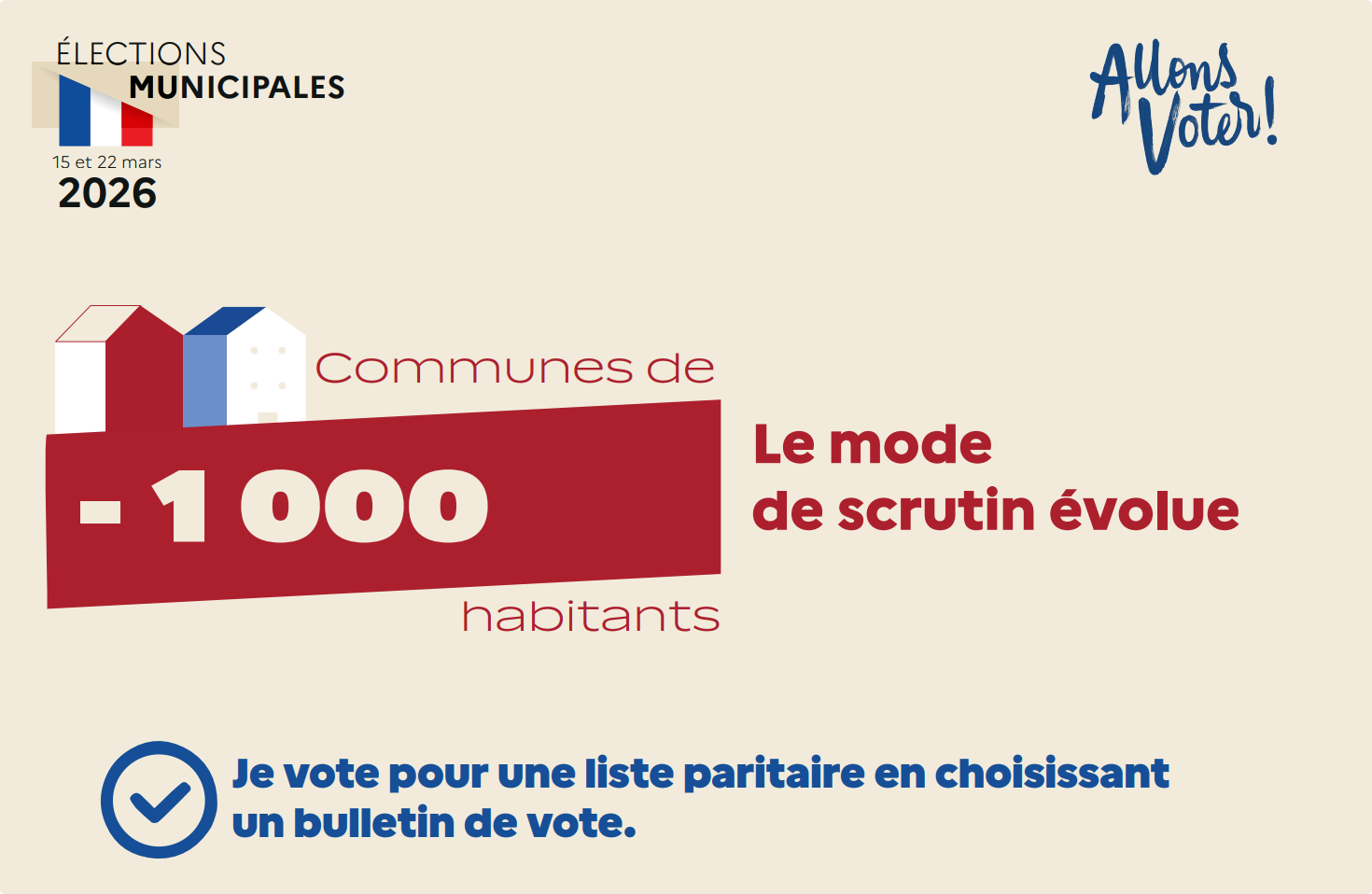 ÉLECTIONS
MUNICIPALES
15 et 22 mars
2026

Allons Voter!

Communes de
- 1 000
habitants

Le mode
de scrutin évolue

Je vote pour une liste paritaire en choisissant un bulletin de vote.